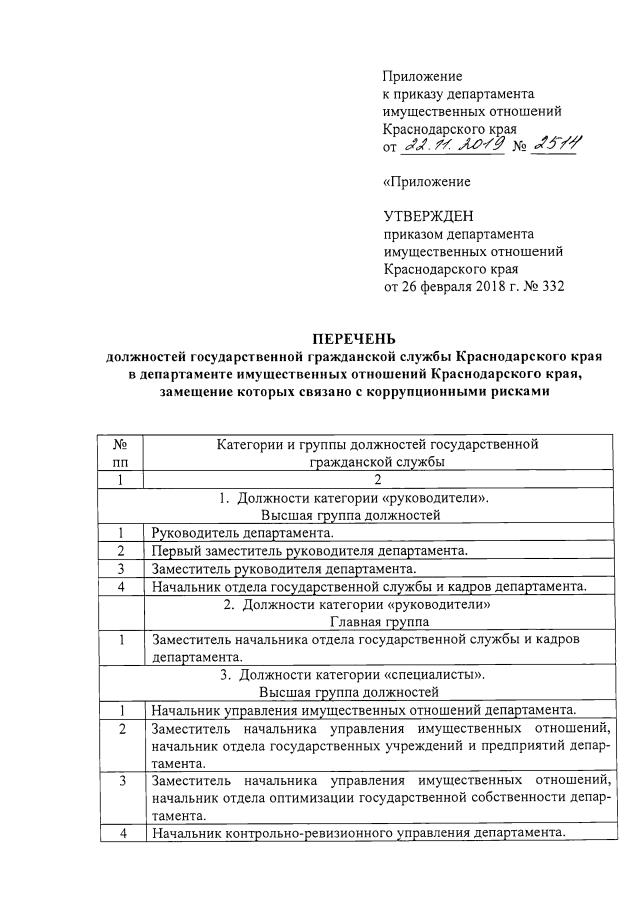 Приложение
к приказу департамента
имущественных отношений
Краснодарского края
от 22.11.2019 № 2514

«Приложение

УТВЕРЖДЕН
приказом департамента
имущественных отношений
Краснодарского края
от 26 февраля 2018 г. № 332

ПЕРЕЧЕНЬ
должностей государственной гражданской службы Краснодарского края в департаменте имущественных отношений Краснодарского края, замещение которых связано с коррупционными рисками

| № пп | Категории и группы должностей государственной гражданской службы |
|---|---|
| 1 | 2 |
| | 1. Должности категории «руководители». Высшая группа должностей |
| 1 | Руководитель департамента. |
| 2 | Первый заместитель руководителя департамента. |
| 3 | Заместитель руководителя департамента. |
| 4 | Начальник отдела государственной службы и кадров департамента. |
| | 2. Должности категории «руководители» Главная группа |
| 1 | Заместитель начальника отдела государственной службы и кадров департамента. |
| | 3. Должности категории «специалисты». Высшая группа должностей |
| 1 | Начальник управления имущественных отношений департамента. |
| 2 | Заместитель начальника управления имущественных отношений, начальник отдела государственных учреждений и предприятий департамента. |
| 3 | Заместитель начальника управления имущественных отношений, начальник отдела оптимизации государственной собственности департамента. |
| 4 | Начальник контрольно-ревизионного управления департамента. |